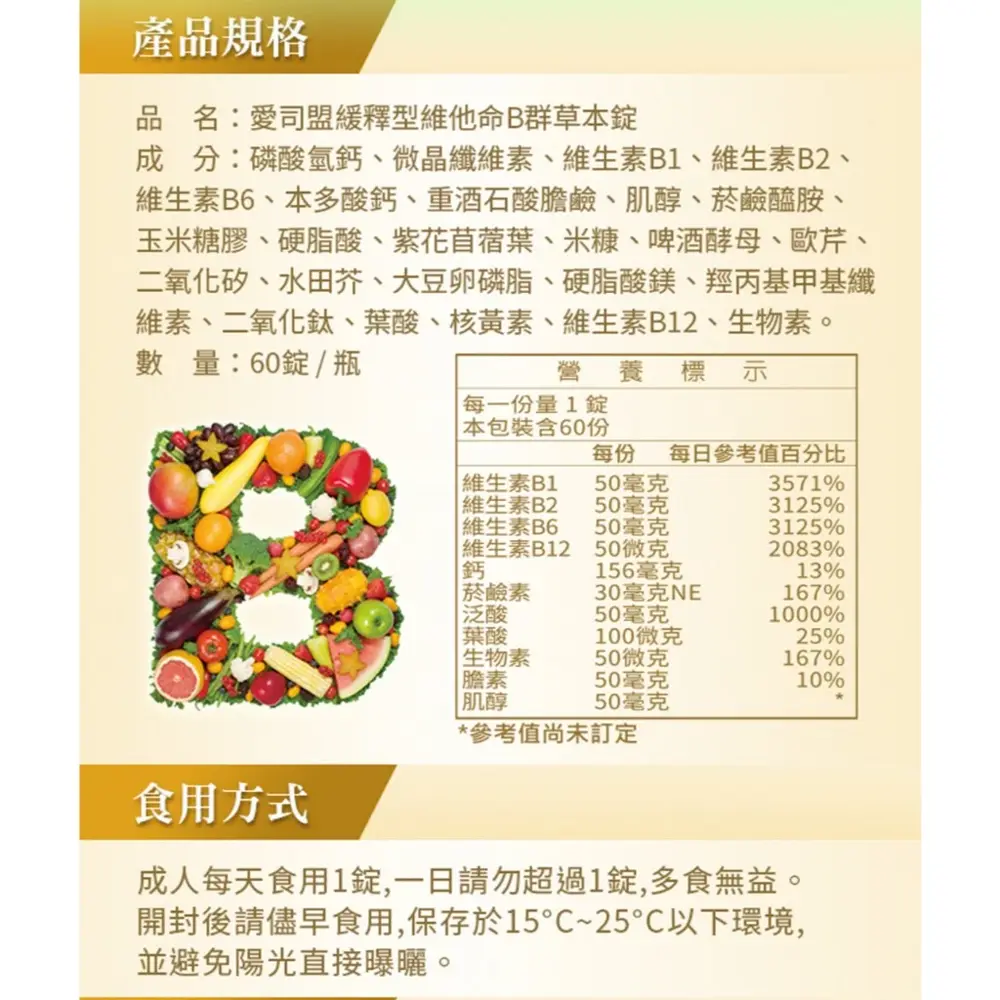 產品規格

品　名：愛司盟緩釋型維他命B群草本錠
成　分：磷酸氫鈣、微晶纖維素、維生素B1、維生素B2、維生素B6、本多酸鈣、重酒石酸膽鹼、肌醇、菸鹼醯胺、玉米糖膠、硬脂酸、紫花苜蓿葉、米糠、啤酒酵母、歐芹、二氧化矽、水田芥、大豆卵磷脂、硬脂酸鎂、羥丙基甲基纖維素、二氧化鈦、葉酸、核黃素、維生素B12、生物素。
數　量：60錠 / 瓶

營　養　標　示
每一份量 1 錠
本包裝含60份

| | 每份 | 每日參考值百分比 |
|---|---|---|
| 維生素B1 | 50毫克 | 3571% |
| 維生素B2 | 50毫克 | 3125% |
| 維生素B6 | 50毫克 | 3125% |
| 維生素B12 | 50微克 | 2083% |
| 鈣 | 156毫克 | 13% |
| 菸鹼素 | 30毫克NE | 167% |
| 泛酸 | 50毫克 | 1000% |
| 葉酸 | 100微克 | 25% |
| 生物素 | 50微克 | 167% |
| 膽素 | 50毫克 | 10% |
| 肌醇 | 50毫克 | * |

*參考值尚未訂定

食用方式

成人每天食用1錠,一日請勿超過1錠,多食無益。
開封後請儘早食用,保存於15°C~25°C以下環境,並避免陽光直接曝曬。